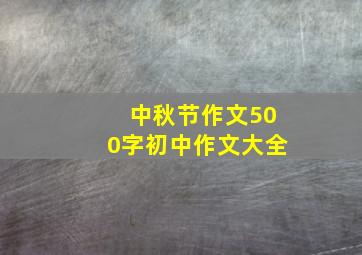 中秋节作文500字初中作文大全